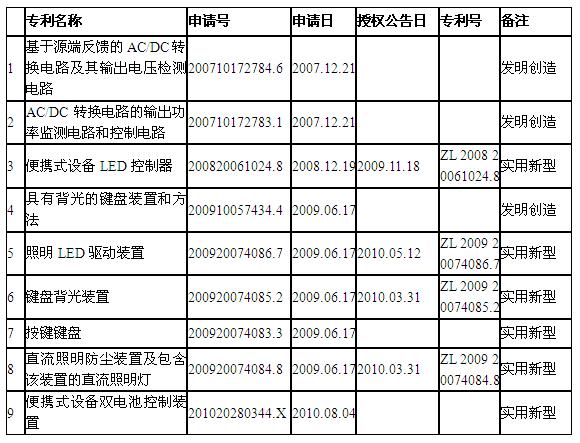 |  | 专利名称 | 申请号 | 申请日 | 授权公告日 | 专利号 | 备注 |
|---|---|---|---|---|---|---|
| 1 | 基于源端反馈的AC/DC转换电路及其输出电压检测电路 | 200710172784.6 | 2007.12.21 |  |  | 发明创造 |
| 2 | AC/DC转换电路的输出功率监测电路和控制电路 | 200710172783.1 | 2007.12.21 |  |  | 发明创造 |
| 3 | 便携式设备LED控制器 | 200820061024.8 | 2008.12.19 | 2009.11.18 | ZL 2008 2 0061024.8 | 实用新型 |
| 4 | 具有背光的键盘装置和方法 | 200910057434.4 | 2009.06.17 |  |  | 发明创造 |
| 5 | 照明LED驱动装置 | 200920074086.7 | 2009.06.17 | 2010.05.12 | ZL 2009 2 0074086.7 | 实用新型 |
| 6 | 键盘背光装置 | 200920074085.2 | 2009.06.17 | 2010.03.31 | ZL 2009 2 0074085.2 | 实用新型 |
| 7 | 按键键盘 | 200920074083.3 | 2009.06.17 |  |  | 实用新型 |
| 8 | 直流照明防尘装置及包含该装置的直流照明灯 | 200920074084.8 | 2009.06.17 | 2010.03.31 | ZL 2009 2 0074084.8 | 实用新型 |
| 9 | 便携式设备双电池控制装置 | 201020280344.X | 2010.08.04 |  |  | 实用新型 |